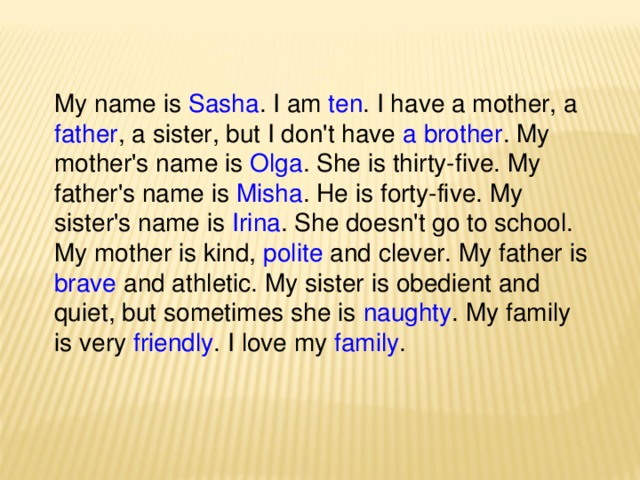 My name is Sasha. I am ten. I have a mother, a father, a sister, but I don't have a brother. My mother's name is Olga. She is thirty-five. My father's name is Misha. He is forty-five. My sister's name is Irina. She doesn't go to school. My mother is kind, polite and clever. My father is brave and athletic. My sister is obedient and quiet, but sometimes she is naughty. My family is very friendly. I love my family.